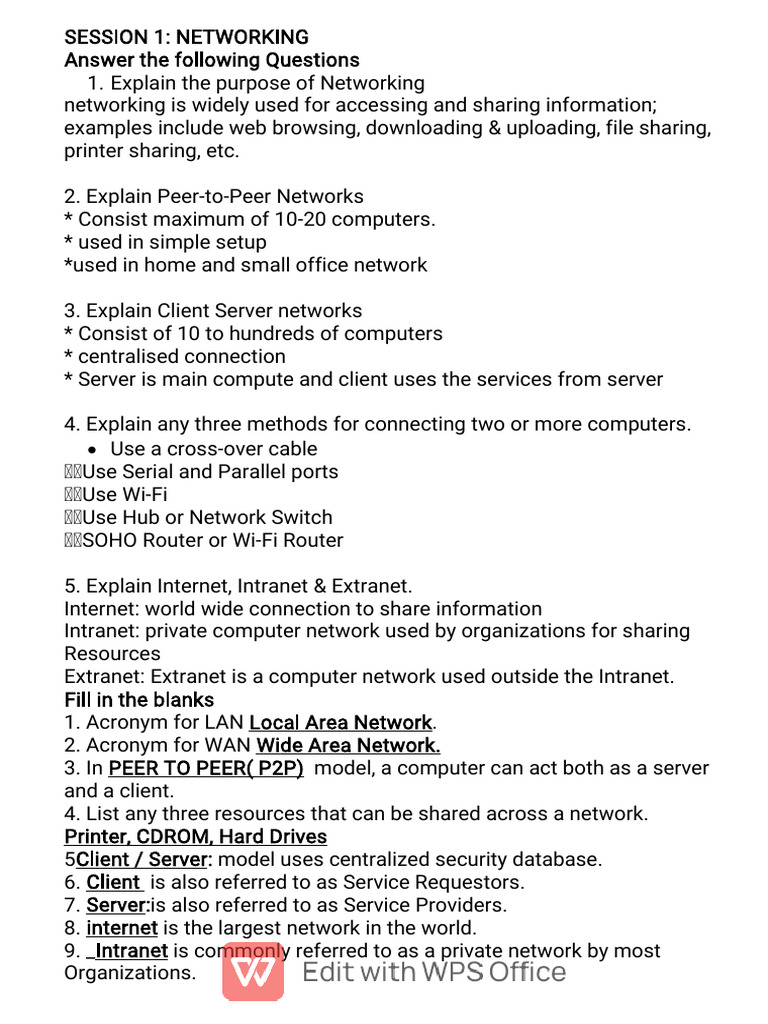 SESSION 1: NETWORKING
Answer the following Questions
1. Explain the purpose of Networking
networking is widely used for accessing and sharing information; examples include web browsing, downloading & uploading, file sharing, printer sharing, etc.

2. Explain Peer-to-Peer Networks
* Consist maximum of 10-20 computers.
* used in simple setup
*used in home and small office network

3. Explain Client Server networks
* Consist of 10 to hundreds of computers
* centralised connection
* Server is main compute and client uses the services from server

4. Explain any three methods for connecting two or more computers.
• Use a cross-over cable
Use Serial and Parallel ports
Use Wi-Fi
Use Hub or Network Switch
SOHO Router or Wi-Fi Router

5. Explain Internet, Intranet & Extranet.
Internet: world wide connection to share information
Intranet: private computer network used by organizations for sharing Resources
Extranet: Extranet is a computer network used outside the Intranet.
Fill in the blanks
1. Acronym for LAN Local Area Network.
2. Acronym for WAN Wide Area Network.
3. In PEER TO PEER( P2P) model, a computer can act both as a server and a client.
4. List any three resources that can be shared across a network.
Printer, CDROM, Hard Drives
5Client / Server: model uses centralized security database.
6. Client is also referred to as Service Requestors.
7. Server:is also referred to as Service Providers.
8. internet is the largest network in the world.
9. _Intranet is commonly referred to as a private network by most Organizations.
Edit with WPS Office